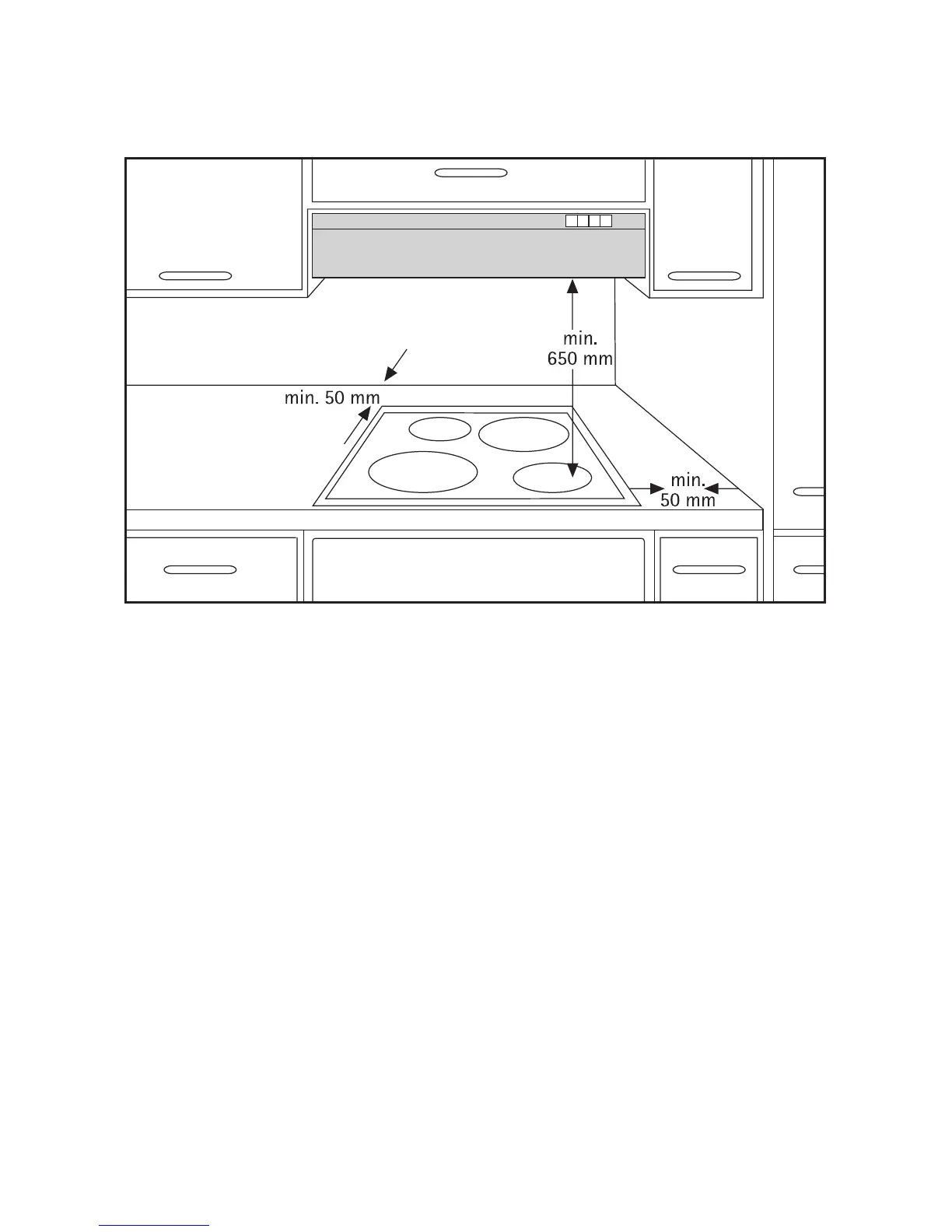 min.
650 mm

min. 50 mm

min.
50 mm